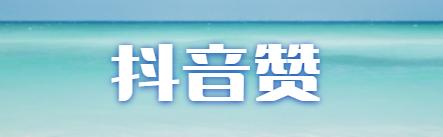 抖音赞